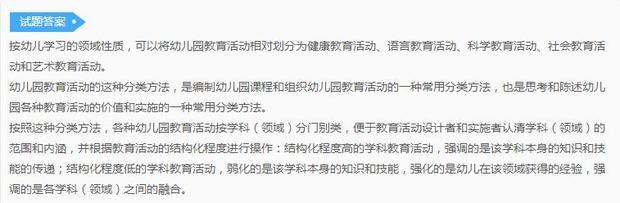 试题答案

按幼儿学习的领域性质，可以将幼儿园教育活动相对划分为健康教育活动、语言教育活动、科学教育活动、社会教育活动和艺术教育活动。

幼儿园教育活动的这种分类方法，是编制幼儿园课程和组织幼儿园教育活动的一种常用分类方法，也是思考和陈述幼儿园各种教育活动的价值和实施的一种常用分类方法。

按照这种分类方法，各种幼儿园教育活动按学科（领域）分门别类，便于教育活动设计者和实施者认清学科（领域）的范围和内涵，并根据教育活动的结构化程度进行操作：结构化程度高的学科教育活动，强调的是该学科本身的知识和技能的传递；结构化程度低的学科教育活动，弱化的是该学科本身的知识和技能，强化的是幼儿在该领域获得的经验，强调的是各学科（领域）之间的融合。